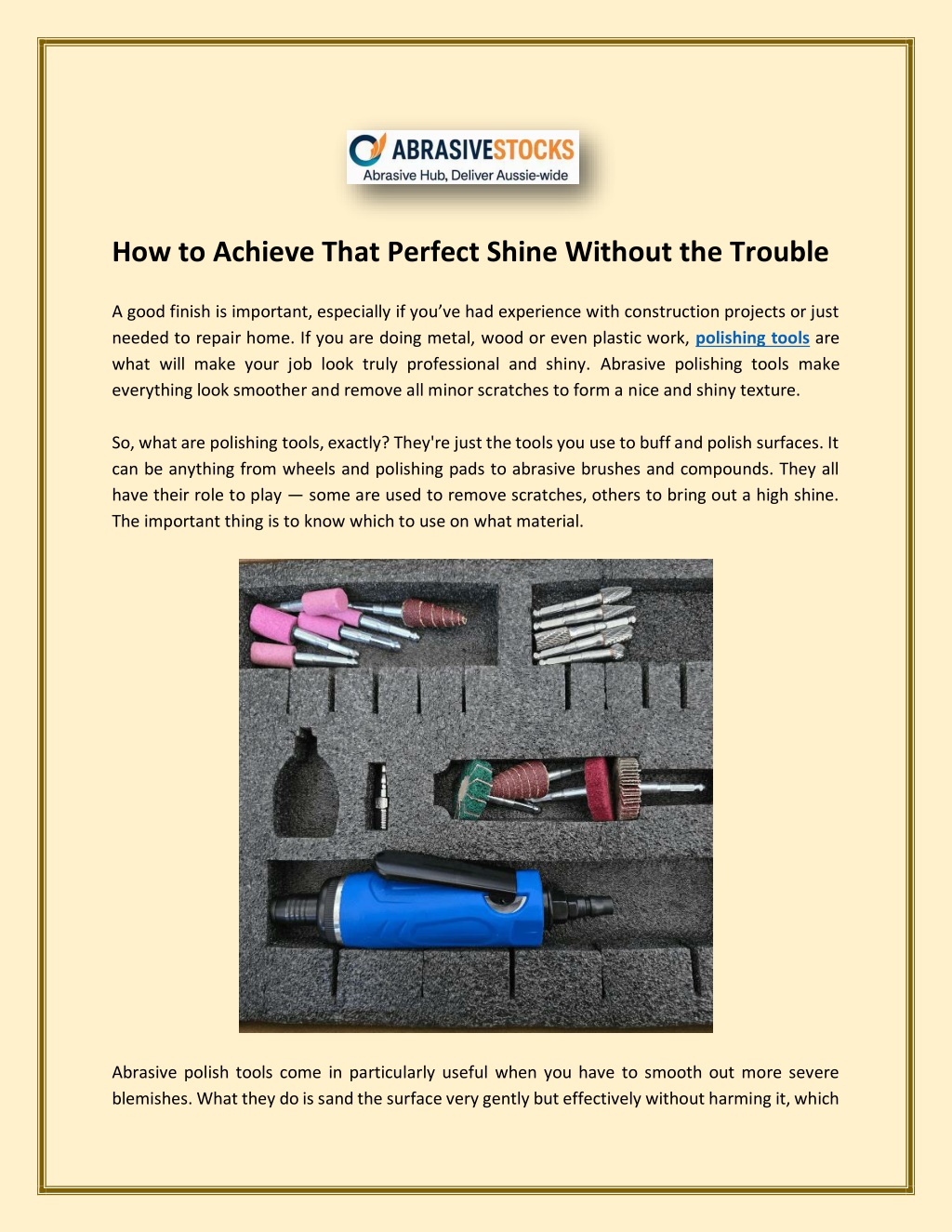 ABRASIVESTOCKS
Abrasive Hub, Deliver Aussie-wide

How to Achieve That Perfect Shine Without the Trouble

A good finish is important, especially if you've had experience with construction projects or just needed to repair home. If you are doing metal, wood or even plastic work, polishing tools are what will make your job look truly professional and shiny. Abrasive polishing tools make everything look smoother and remove all minor scratches to form a nice and shiny texture.

So, what are polishing tools, exactly? They're just the tools you use to buff and polish surfaces. It can be anything from wheels and polishing pads to abrasive brushes and compounds. They all have their role to play — some are used to remove scratches, others to bring out a high shine. The important thing is to know which to use on what material.

Abrasive polish tools come in particularly useful when you have to smooth out more severe blemishes. What they do is sand the surface very gently but effectively without harming it, which